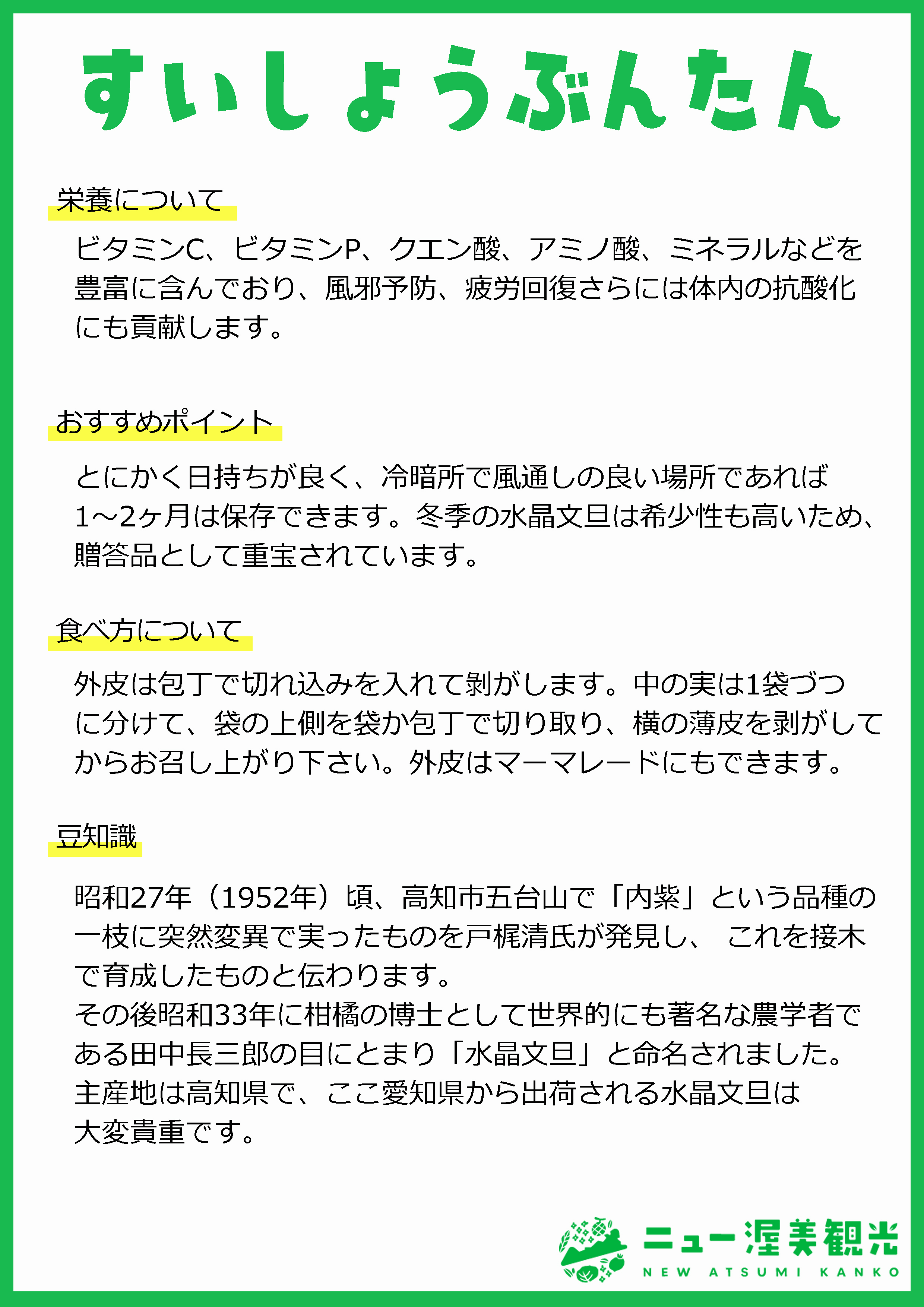 すいしょうぶんたん

栄養について

ビタミンC、ビタミンP、クエン酸、アミノ酸、ミネラルなどを豊富に含んでおり、風邪予防、疲労回復さらには体内の抗酸化にも貢献します。

おすすめポイント

とにかく日持ちが良く、冷暗所で風通しの良い場所であれば1～2ヶ月は保存できます。冬季の水晶文旦は希少性も高いため、贈答品として重宝されています。

食べ方について

外皮は包丁で切れ込みを入れて剥がします。中の実は1袋づつに分けて、袋の上側を袋か包丁で切り取り、横の薄皮を剥がしてからお召し上がり下さい。外皮はマーマレードにもできます。

豆知識

昭和27年（1952年）頃、高知市五台山で「内紫」という品種の一枝に突然変異で実ったものを戸梶清氏が発見し、 これを接木で育成したものと伝わります。
その後昭和33年に柑橘の博士として世界的にも著名な農学者である田中長三郎の目にとまり「水晶文旦」と命名されました。
主産地は高知県で、ここ愛知県から出荷される水晶文旦は大変貴重です。

ニュー渥美観光
NEW ATSUMI KANKO